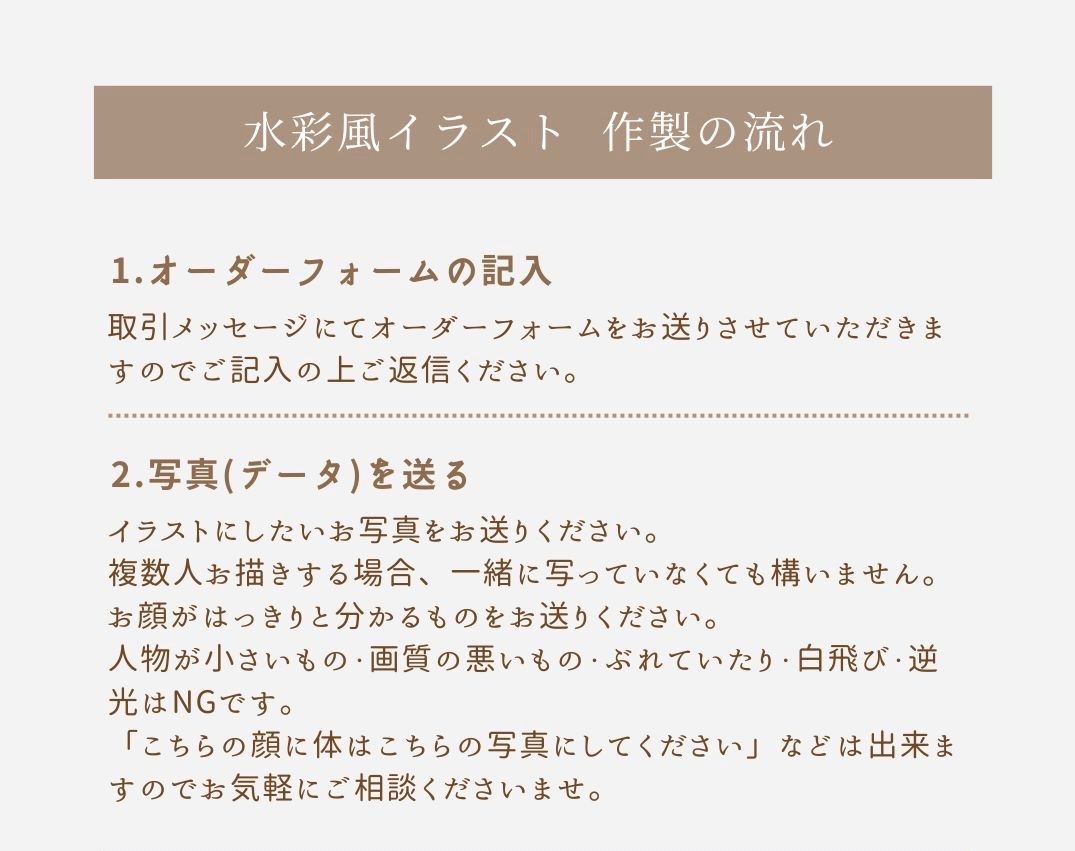 水彩風イラスト 作製の流れ

1.オーダーフォームの記入

取引メッセージにてオーダーフォームをお送りさせていただきますのでご記入の上ご返信ください。

2.写真(データ)を送る

イラストにしたいお写真をお送りください。
複数人お描きする場合、一緒に写っていなくても構いません。
お顔がはっきりと分かるものをお送りください。
人物が小さいもの·画質の悪いもの·ぶれていたり·白飛び·逆光はNGです。
「こちらの顔に体はこちらの写真にしてください」などは出来ますのでお気軽にご相談くださいませ。